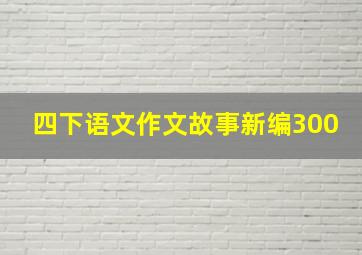 四下语文作文故事新编300